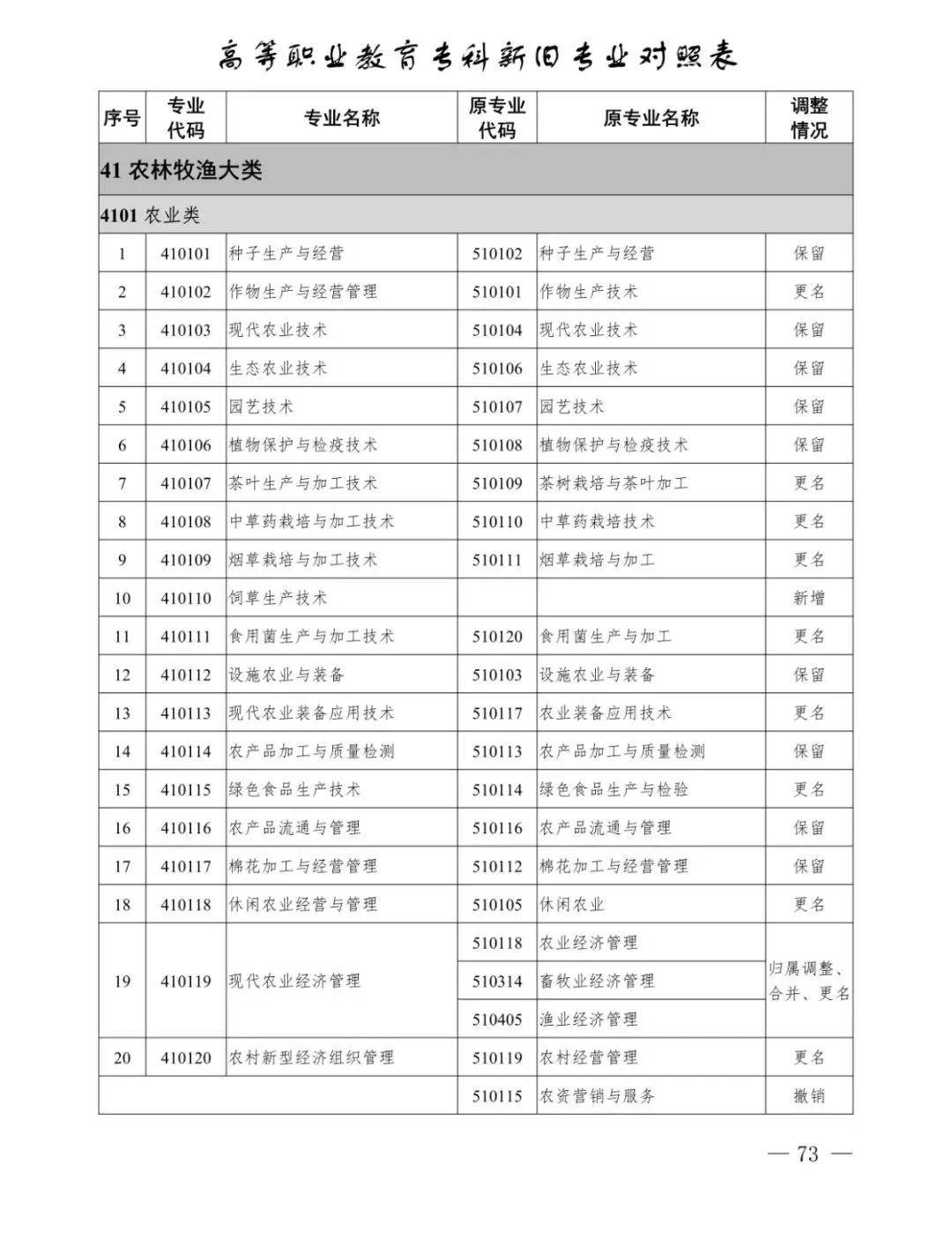 高等职业教育专科新旧专业对照表

| 序号 | 专业代码 | 专业名称 | 原专业代码 | 原专业名称 | 调整情况 |
|---|---|---|---|---|---|
| 41 农林牧渔大类 | | | | | |
| 4101 农业类 | | | | | |
| 1 | 410101 | 种子生产与经营 | 510102 | 种子生产与经营 | 保留 |
| 2 | 410102 | 作物生产与经营管理 | 510101 | 作物生产技术 | 更名 |
| 3 | 410103 | 现代农业技术 | 510104 | 现代农业技术 | 保留 |
| 4 | 410104 | 生态农业技术 | 510106 | 生态农业技术 | 保留 |
| 5 | 410105 | 园艺技术 | 510107 | 园艺技术 | 保留 |
| 6 | 410106 | 植物保护与检疫技术 | 510108 | 植物保护与检疫技术 | 保留 |
| 7 | 410107 | 茶叶生产与加工技术 | 510109 | 茶树栽培与茶叶加工 | 更名 |
| 8 | 410108 | 中草药栽培与加工技术 | 510110 | 中草药栽培技术 | 更名 |
| 9 | 410109 | 烟草栽培与加工技术 | 510111 | 烟草栽培与加工 | 更名 |
| 10 | 410110 | 饲草生产技术 | | | 新增 |
| 11 | 410111 | 食用菌生产与加工技术 | 510120 | 食用菌生产与加工 | 更名 |
| 12 | 410112 | 设施农业与装备 | 510103 | 设施农业与装备 | 保留 |
| 13 | 410113 | 现代农业装备应用技术 | 510117 | 农业装备应用技术 | 更名 |
| 14 | 410114 | 农产品加工与质量检测 | 510113 | 农产品加工与质量检测 | 保留 |
| 15 | 410115 | 绿色食品生产技术 | 510114 | 绿色食品生产与检验 | 更名 |
| 16 | 410116 | 农产品流通与管理 | 510116 | 农产品流通与管理 | 保留 |
| 17 | 410117 | 棉花加工与经营管理 | 510112 | 棉花加工与经营管理 | 保留 |
| 18 | 410118 | 休闲农业经营与管理 | 510105 | 休闲农业 | 更名 |
| 19 | 410119 | 现代农业经济管理 | 510118 | 农业经济管理 | 归属调整、合并、更名 |
| | | | 510314 | 畜牧业经济管理 | |
| | | | 510405 | 渔业经济管理 | |
| 20 | 410120 | 农村新型经济组织管理 | 510119 | 农村经营管理 | 更名 |
| | | | 510115 | 农资营销与服务 | 撤销 |

— 73 —